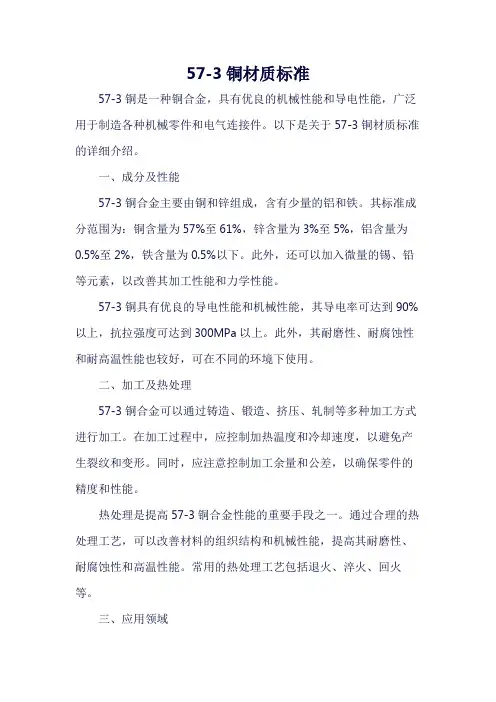 57-3 铜材质标准

57-3 铜是一种铜合金，具有优良的机械性能和导电性能，广泛用于制造各种机械零件和电气连接件。以下是关于 57-3 铜材质标准的详细介绍。

一、成分及性能

57-3 铜合金主要由铜和锌组成，含有少量的铝和铁。其标准成分范围为：铜含量为 57%至 61%，锌含量为 3%至 5%，铝含量为 0.5%至 2%，铁含量为 0.5%以下。此外，还可以加入微量的锡、铅等元素，以改善其加工性能和力学性能。

57-3 铜具有优良的导电性能和机械性能，其导电率可达到 90%以上，抗拉强度可达到 300MPa 以上。此外，其耐磨性、耐腐蚀性和耐高温性能也较好，可在不同的环境下使用。

二、加工及热处理

57-3 铜合金可以通过铸造、锻造、挤压、轧制等多种加工方式进行加工。在加工过程中，应控制加热温度和冷却速度，以避免产生裂纹和变形。同时，应注意控制加工余量和公差，以确保零件的精度和性能。

热处理是提高 57-3 铜合金性能的重要手段之一。通过合理的热处理工艺，可以改善材料的组织结构和机械性能，提高其耐磨性、耐腐蚀性和高温性能。常用的热处理工艺包括退火、淬火、回火等。

三、应用领域